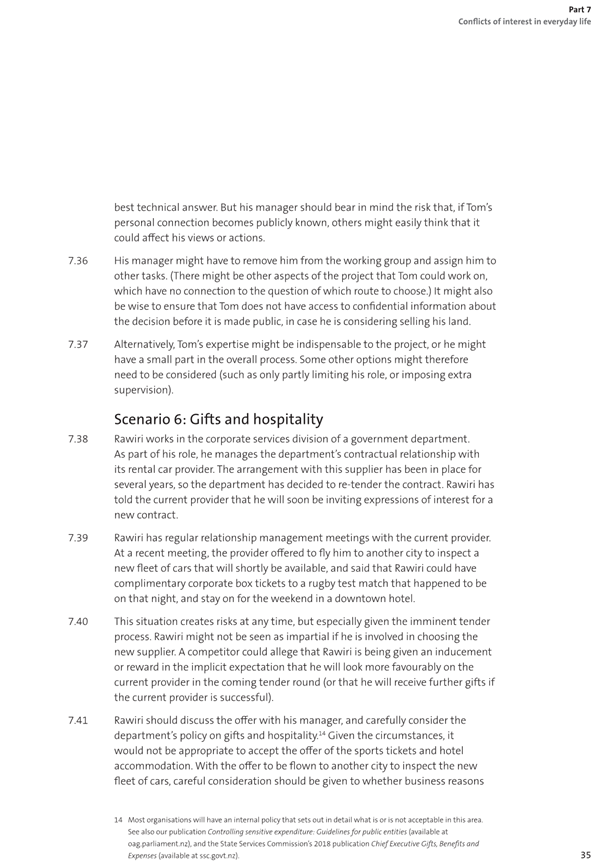 Part 7
Conflicts of interest in everyday life

best technical answer. But his manager should bear in mind the risk that, if Tom's personal connection becomes publicly known, others might easily think that it could affect his views or actions.

7.36 His manager might have to remove him from the working group and assign him to other tasks. (There might be other aspects of the project that Tom could work on, which have no connection to the question of which route to choose.) It might also be wise to ensure that Tom does not have access to confidential information about the decision before it is made public, in case he is considering selling his land.

7.37 Alternatively, Tom's expertise might be indispensable to the project, or he might have a small part in the overall process. Some other options might therefore need to be considered (such as only partly limiting his role, or imposing extra supervision).

Scenario 6: Gifts and hospitality

7.38 Rawiri works in the corporate services division of a government department. As part of his role, he manages the department's contractual relationship with its rental car provider. The arrangement with this supplier has been in place for several years, so the department has decided to re-tender the contract. Rawiri has told the current provider that he will soon be inviting expressions of interest for a new contract.

7.39 Rawiri has regular relationship management meetings with the current provider. At a recent meeting, the provider offered to fly him to another city to inspect a new fleet of cars that will shortly be available, and said that Rawiri could have complimentary corporate box tickets to a rugby test match that happened to be on that night, and stay on for the weekend in a downtown hotel.

7.40 This situation creates risks at any time, but especially given the imminent tender process. Rawiri might not be seen as impartial if he is involved in choosing the new supplier. A competitor could allege that Rawiri is being given an inducement or reward in the implicit expectation that he will look more favourably on the current provider in the coming tender round (or that he will receive further gifts if the current provider is successful).

7.41 Rawiri should discuss the offer with his manager, and carefully consider the department's policy on gifts and hospitality.$^{14}$ Given the circumstances, it would not be appropriate to accept the offer of the sports tickets and hotel accommodation. With the offer to be flown to another city to inspect the new fleet of cars, careful consideration should be given to whether business reasons

14 Most organisations will have an internal policy that sets out in detail what is or is not acceptable in this area. See also our publication Controlling sensitive expenditure: Guidelines for public entities (available at oag.parliament.nz), and the State Services Commission's 2018 publication Chief Executive Gifts, Benefits and Expenses (available at ssc.govt.nz).

35